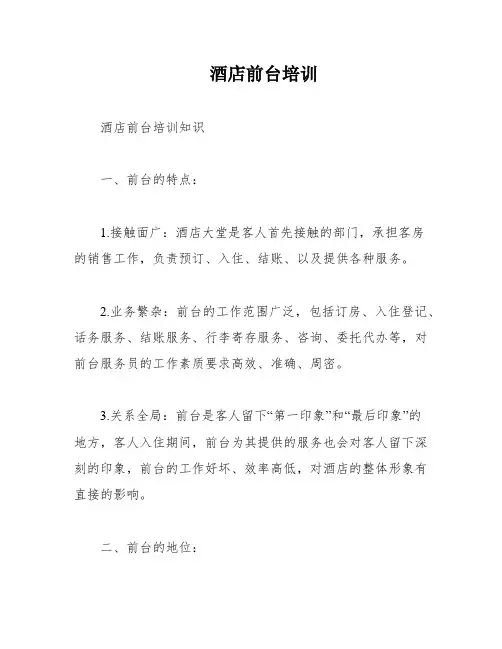 酒店前台培训

酒店前台培训知识

一、前台的特点：

1.接触面广：酒店大堂是客人首先接触的部门，承担客房的销售工作，负责预订、入住、结账、以及提供各种服务。

2.业务繁杂：前台的工作范围广泛，包括订房、入住登记、话务服务、结账服务、行李寄存服务、咨询、委托代办等，对前台服务员的工作素质要求高效、准确、周密。

3.关系全局：前台是客人留下“第一印象”和“最后印象”的地方，客人入住期间，前台为其提供的服务也会对客人留下深刻的印象，前台的工作好坏、效率高低，对酒店的整体形象有直接的影响。

二、前台的地位：